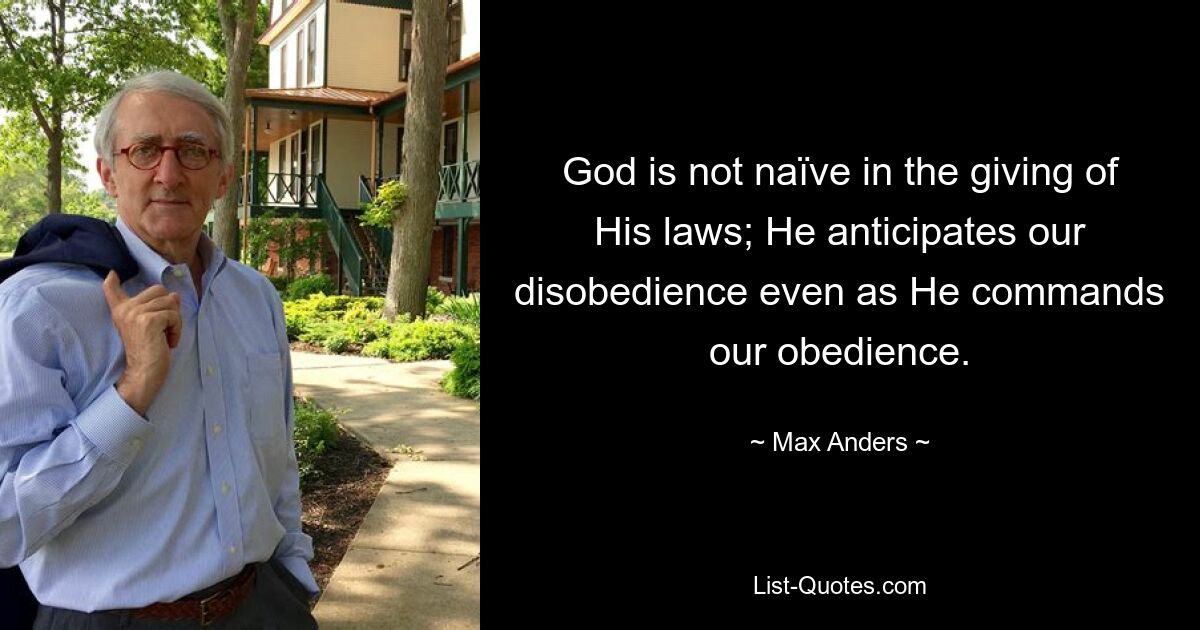 God is not naïve in the giving of His laws; He anticipates our disobedience even as He commands our obedience.

~ Max Anders ~

List-Quotes.com